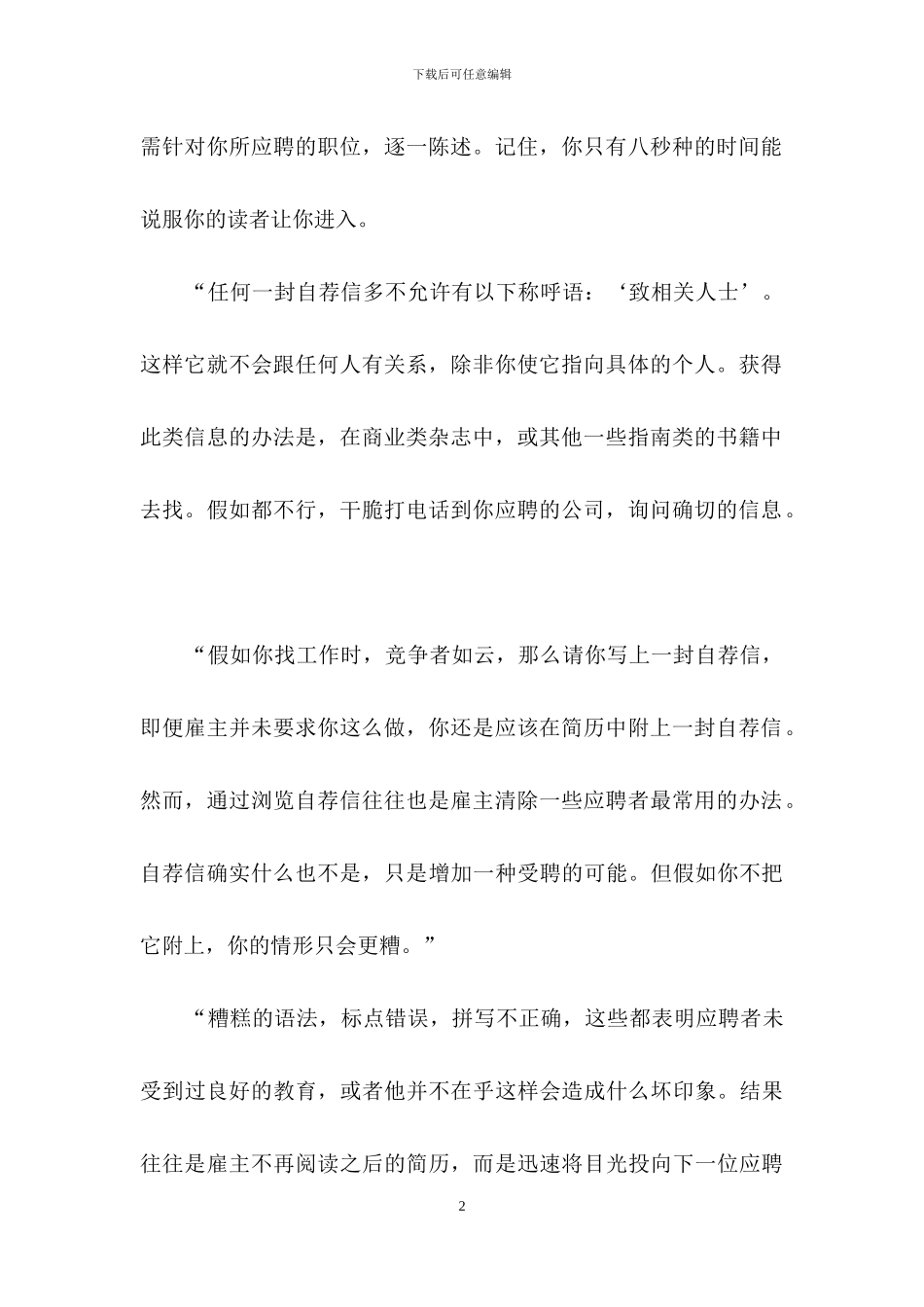 下载后可任意编辑

需针对你所应聘的职位，逐一陈述。记住，你只有八秒种的时间能说服你的读者让你进入。

“任何一封自荐信多不允许有以下称呼语：‘致相关人士’。这样它就不会跟任何人有关系，除非你使它指向具体的个人。获得此类信息的办法是，在商业类杂志中，或其他一些指南类的书籍中去找。假如都不行，干脆打电话到你应聘的公司，询问确切的信息。

“假如你找工作时，竞争者如云，那么请你写上一封自荐信，即便雇主并未要求你这么做，你还是应该在简历中附上一封自荐信。然而，通过浏览自荐信往往也是雇主清除一些应聘者最常用的办法。自荐信确实什么也不是，只是增加一种受聘的可能。但假如你不把它附上，你的情形只会更糟。”

“糟糕的语法，标点错误，拼写不正确，这些都表明应聘者未受到过良好的教育，或者他并不在乎这样会造成什么坏印象。结果往往是雇主不再阅读之后的简历，而是迅速将目光投向下一位应聘

2